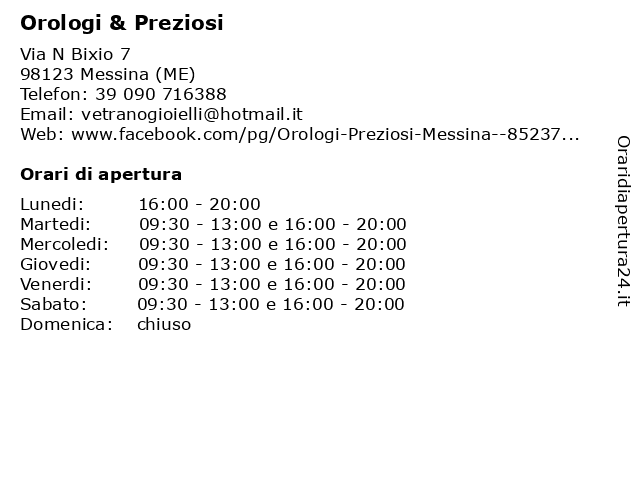 Orologi & Preziosi

Via N Bixio 7
98123 Messina (ME)
Telefon: 39 090 716388
Email: vetranogioielli@hotmail.it
Web: www.facebook.com/pg/Orologi-Preziosi-Messina--85237...

Orari di apertura

| | |
|---|---|
| Lunedi: | 16:00 - 20:00 |
| Martedi: | 09:30 - 13:00 e 16:00 - 20:00 |
| Mercoledi: | 09:30 - 13:00 e 16:00 - 20:00 |
| Giovedi: | 09:30 - 13:00 e 16:00 - 20:00 |
| Venerdi: | 09:30 - 13:00 e 16:00 - 20:00 |
| Sabato: | 09:30 - 13:00 e 16:00 - 20:00 |
| Domenica: | chiuso |

Oraridiapertura24.it